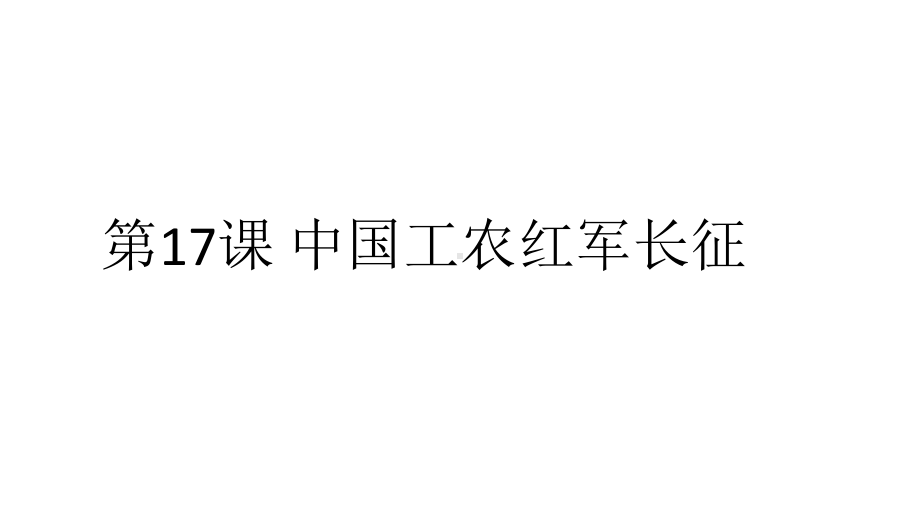 第17课 中国工农红军长征